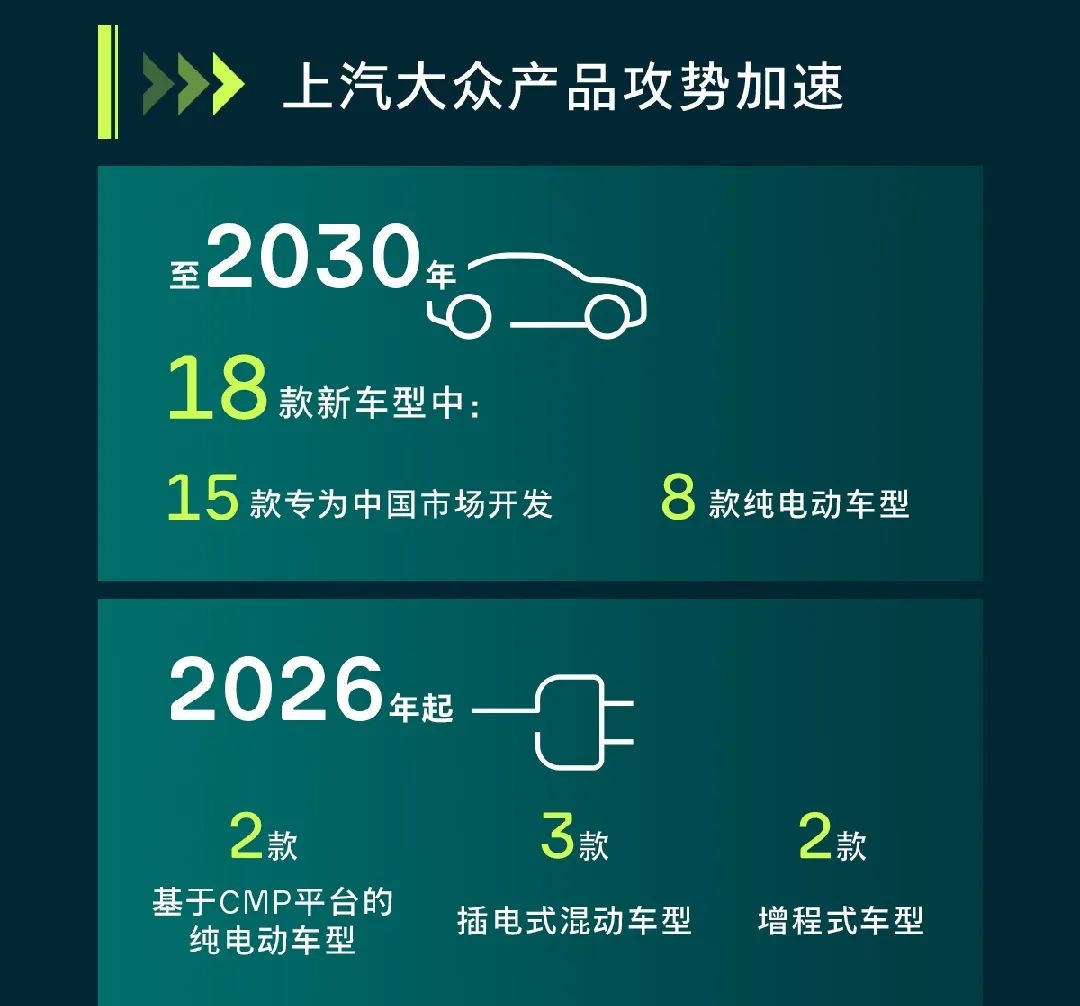 上汽大众产品攻势加速

至2030年

18款新车型中：

15款专为中国市场开发

8款纯电动车型

2026年起

2款
基于CMP平台的纯电动车型

3款
插电式混动车型

2款
增程式车型